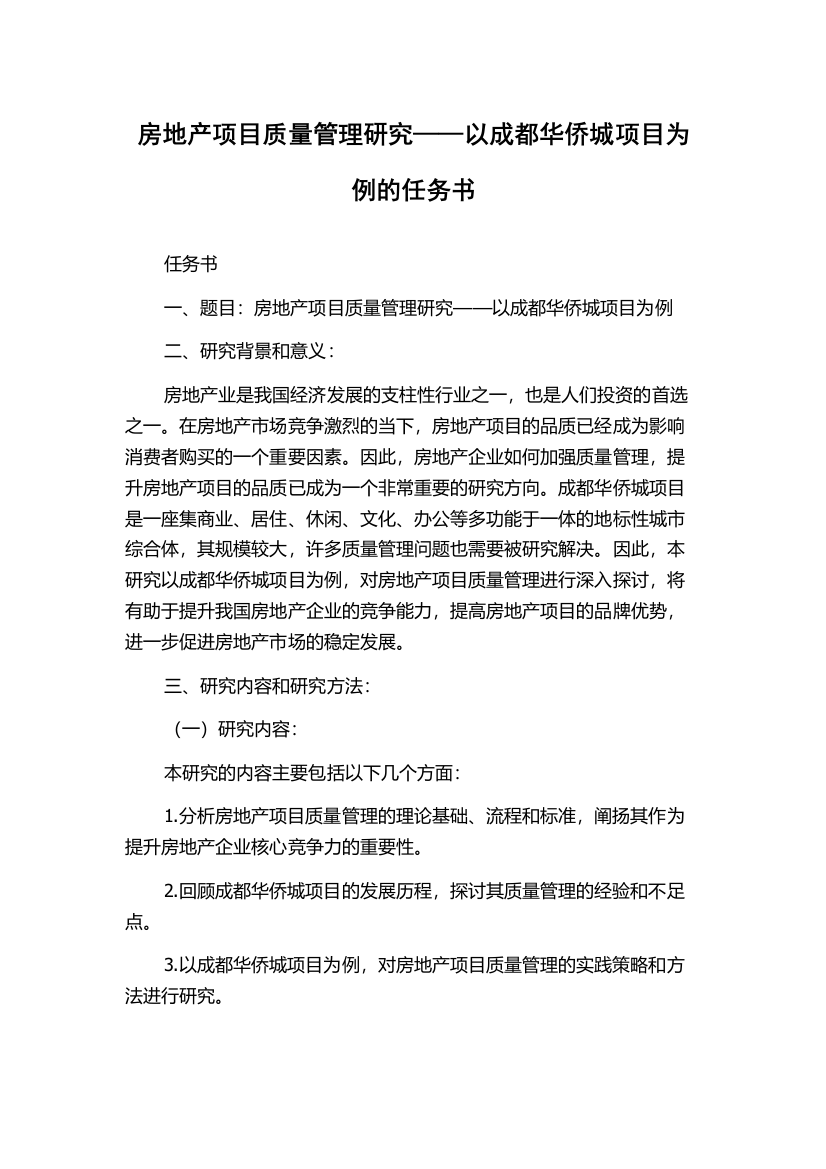 房地产项目质量管理研究——以成都华侨城项目为例的任务书

任务书

一、题目：房地产项目质量管理研究——以成都华侨城项目为例

二、研究背景和意义：

房地产业是我国经济发展的支柱性行业之一，也是人们投资的首选之一。在房地产市场竞争激烈的当下，房地产项目的品质已经成为影响消费者购买的一个重要因素。因此，房地产企业如何加强质量管理，提升房地产项目的品质已成为一个非常重要的研究方向。成都华侨城项目是一座集商业、居住、休闲、文化、办公等多功能于一体的地标性城市综合体，其规模较大，许多质量管理问题也需要被研究解决。因此，本研究以成都华侨城项目为例，对房地产项目质量管理进行深入探讨，将有助于提升我国房地产企业的竞争能力，提高房地产项目的品牌优势，进一步促进房地产市场的稳定发展。

三、研究内容和研究方法：

（一）研究内容：

本研究的内容主要包括以下几个方面：

1.分析房地产项目质量管理的理论基础、流程和标准，阐扬其作为提升房地产企业核心竞争力的重要性。

2.回顾成都华侨城项目的发展历程，探讨其质量管理的经验和不足点。

3.以成都华侨城项目为例，对房地产项目质量管理的实践策略和方法进行研究。